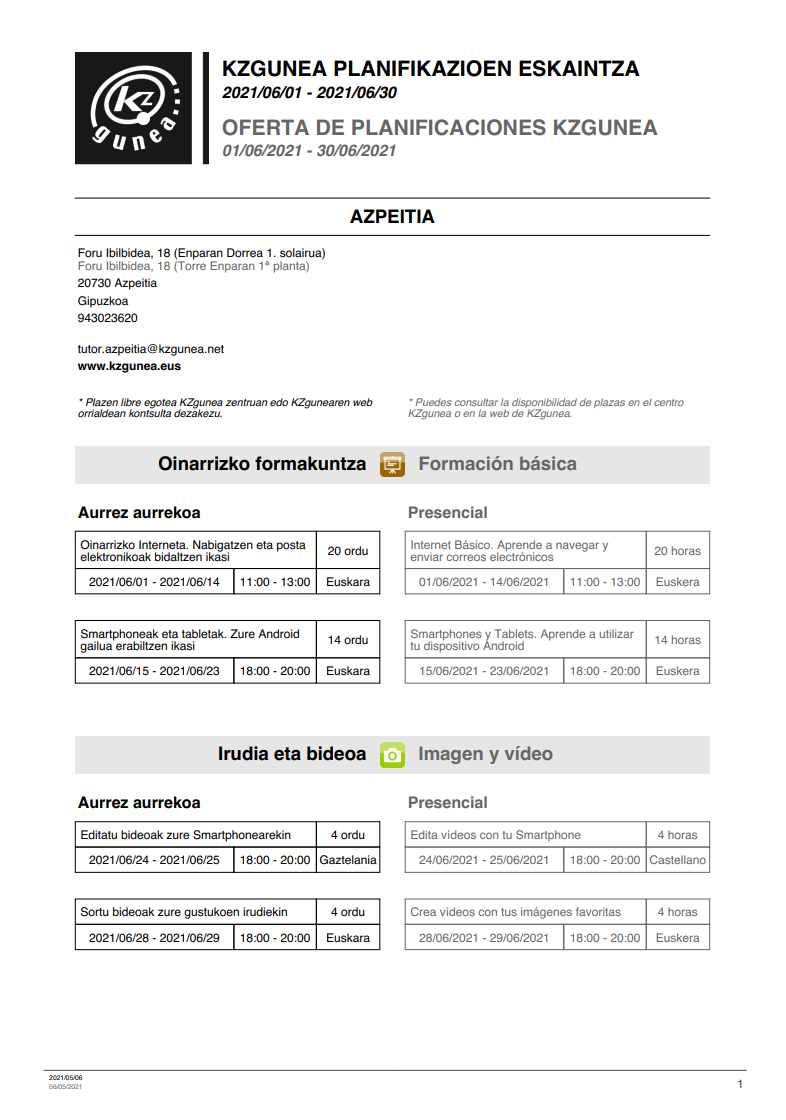 KZ gunea

KZGUNEA PLANIFIKAZIOEN ESKAINTZA
2021/06/01 - 2021/06/30

OFERTA DE PLANIFICACIONES KZGUNEA
01/06/2021 - 30/06/2021

AZPEITIA

Foru Ibilbidea, 18 (Enparan Dorrea 1. solairua)
Foru Ibilbidea, 18 (Torre Enparan 1ª planta)
20730 Azpeitia
Gipuzkoa
943023620

tutor.azpeitia@kzgunea.net
www.kzgunea.eus

* Plazen libre egotea KZgunea zentruan edo KZgunearen web orrialdean kontsulta dezakezu.

* Puedes consultar la disponibilidad de plazas en el centro KZgunea o en la web de KZgunea.

Oinarrizko formakuntza Formación básica

Aurrez aurrekoa

| Oinarrizko Interneta. Nabigatzen eta posta elektronikoak bidaltzen ikasi | | 20 ordu |
|---|---|---|
| 2021/06/01 - 2021/06/14 | 11:00 - 13:00 | Euskara |

| Smartphoneak eta tabletak. Zure Android gailua erabiltzen ikasi | | 14 ordu |
|---|---|---|
| 2021/06/15 - 2021/06/23 | 18:00 - 20:00 | Euskara |

Presencial

| Internet Básico. Aprende a navegar y enviar correos electrónicos | | 20 horas |
|---|---|---|
| 01/06/2021 - 14/06/2021 | 11:00 - 13:00 | Euskera |

| Smartphones y Tablets. Aprende a utilizar tu dispositivo Android | | 14 horas |
|---|---|---|
| 15/06/2021 - 23/06/2021 | 18:00 - 20:00 | Euskera |

Irudia eta bideoa Imagen y vídeo

Aurrez aurrekoa

| Editatu bideoak zure Smartphonearekin | | 4 ordu |
|---|---|---|
| 2021/06/24 - 2021/06/25 | 18:00 - 20:00 | Gaztelania |

| Sortu bideoak zure gustukoen irudiekin | | 4 ordu |
|---|---|---|
| 2021/06/28 - 2021/06/29 | 18:00 - 20:00 | Euskara |

Presencial

| Edita vídeos con tu Smartphone | | 4 horas |
|---|---|---|
| 24/06/2021 - 25/06/2021 | 18:00 - 20:00 | Castellano |

| Crea vídeos con tus imágenes favoritas | | 4 horas |
|---|---|---|
| 28/06/2021 - 29/06/2021 | 18:00 - 20:00 | Euskera |

2021/05/06
06/05/2021

1